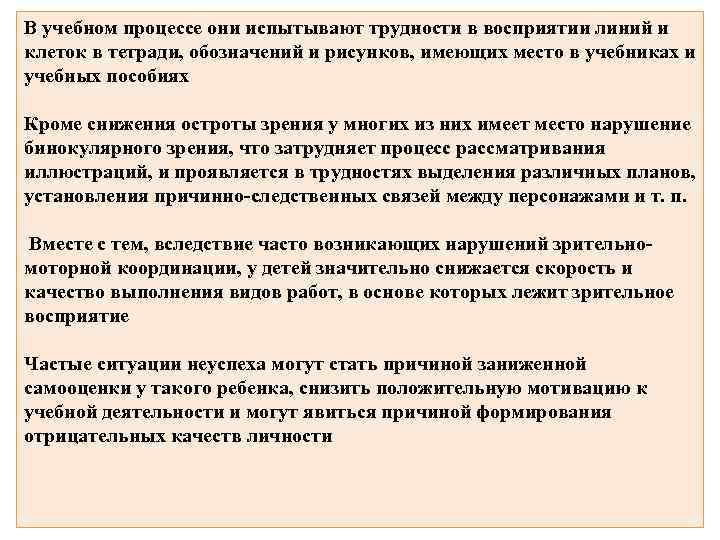 В учебном процессе они испытывают трудности в восприятии линий и клеток в тетради, обозначений и рисунков, имеющих место в учебниках и учебных пособиях

Кроме снижения остроты зрения у многих из них имеет место нарушение бинокулярного зрения, что затрудняет процесс рассматривания иллюстраций, и проявляется в трудностях выделения различных планов, установления причинно-следственных связей между персонажами и т. п.

Вместе с тем, вследствие часто возникающих нарушений зрительно-моторной координации, у детей значительно снижается скорость и качество выполнения видов работ, в основе которых лежит зрительное восприятие

Частые ситуации неуспеха могут стать причиной заниженной самооценки у такого ребенка, снизить положительную мотивацию к учебной деятельности и могут явиться причиной формирования отрицательных качеств личности